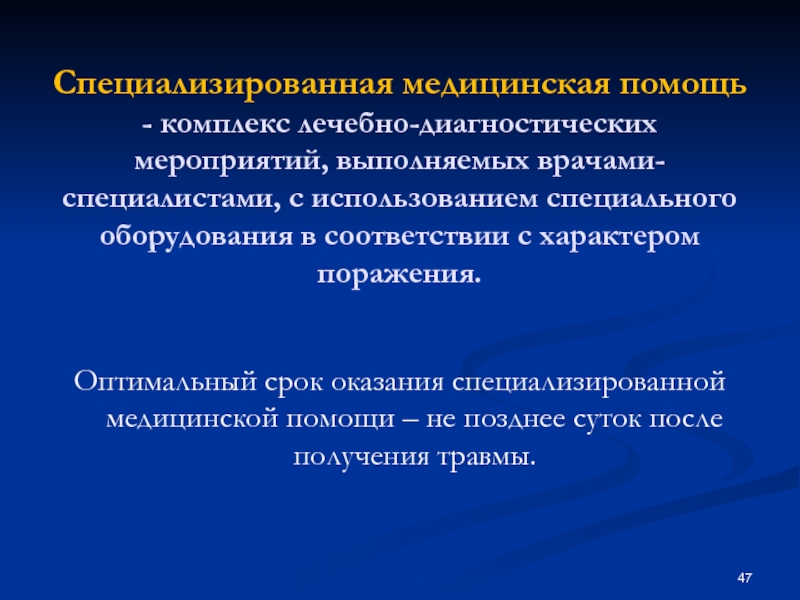 Специализированная медицинская помощь - комплекс лечебно-диагностических мероприятий, выполняемых врачами-специалистами, с использованием специального оборудования в соответствии с характером поражения.

Оптимальный срок оказания специализированной медицинской помощи – не позднее суток после получения травмы.

47